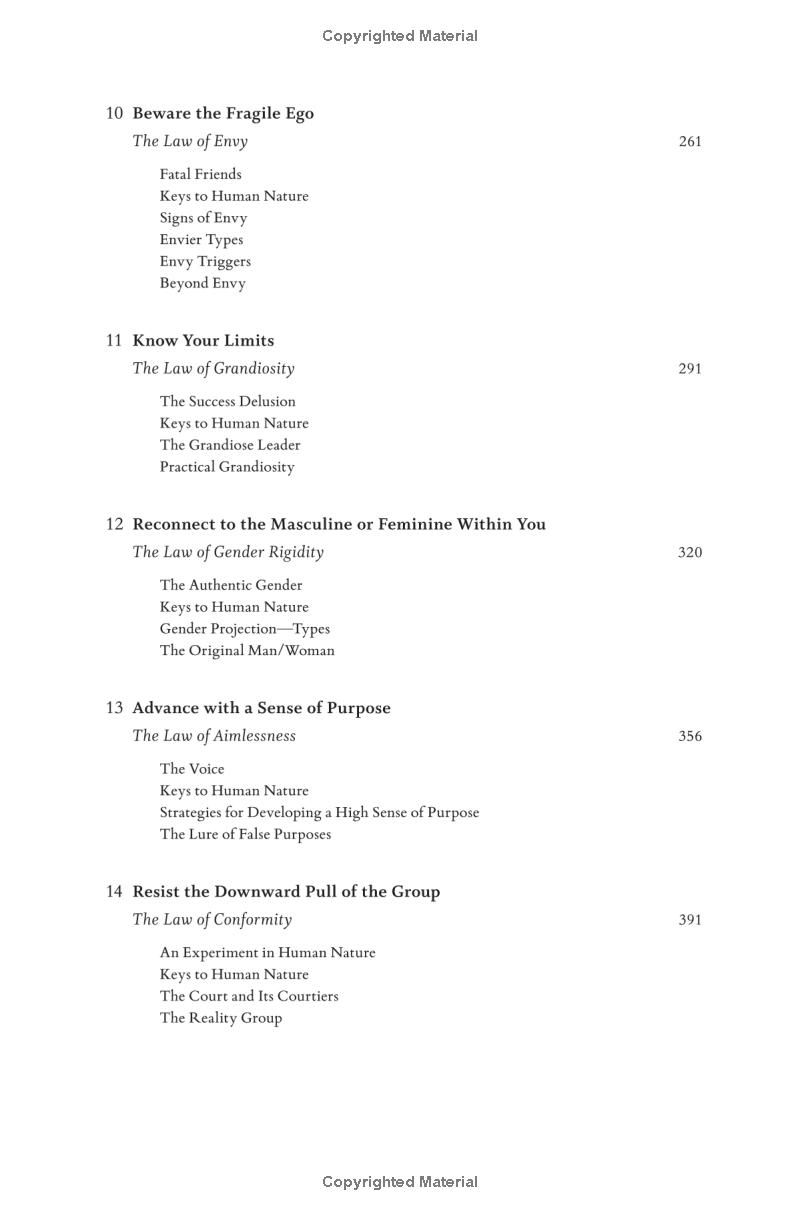 Copyrighted Material

10 Beware the Fragile Ego
The Law of Envy 261

Fatal Friends
Keys to Human Nature
Signs of Envy
Envier Types
Envy Triggers
Beyond Envy

11 Know Your Limits
The Law of Grandiosity 291

The Success Delusion
Keys to Human Nature
The Grandiose Leader
Practical Grandiosity

12 Reconnect to the Masculine or Feminine Within You
The Law of Gender Rigidity 320

The Authentic Gender
Keys to Human Nature
Gender Projection—Types
The Original Man/Woman

13 Advance with a Sense of Purpose
The Law of Aimlessness 356

The Voice
Keys to Human Nature
Strategies for Developing a High Sense of Purpose
The Lure of False Purposes

14 Resist the Downward Pull of the Group
The Law of Conformity 391

An Experiment in Human Nature
Keys to Human Nature
The Court and Its Courtiers
The Reality Group

Copyrighted Material